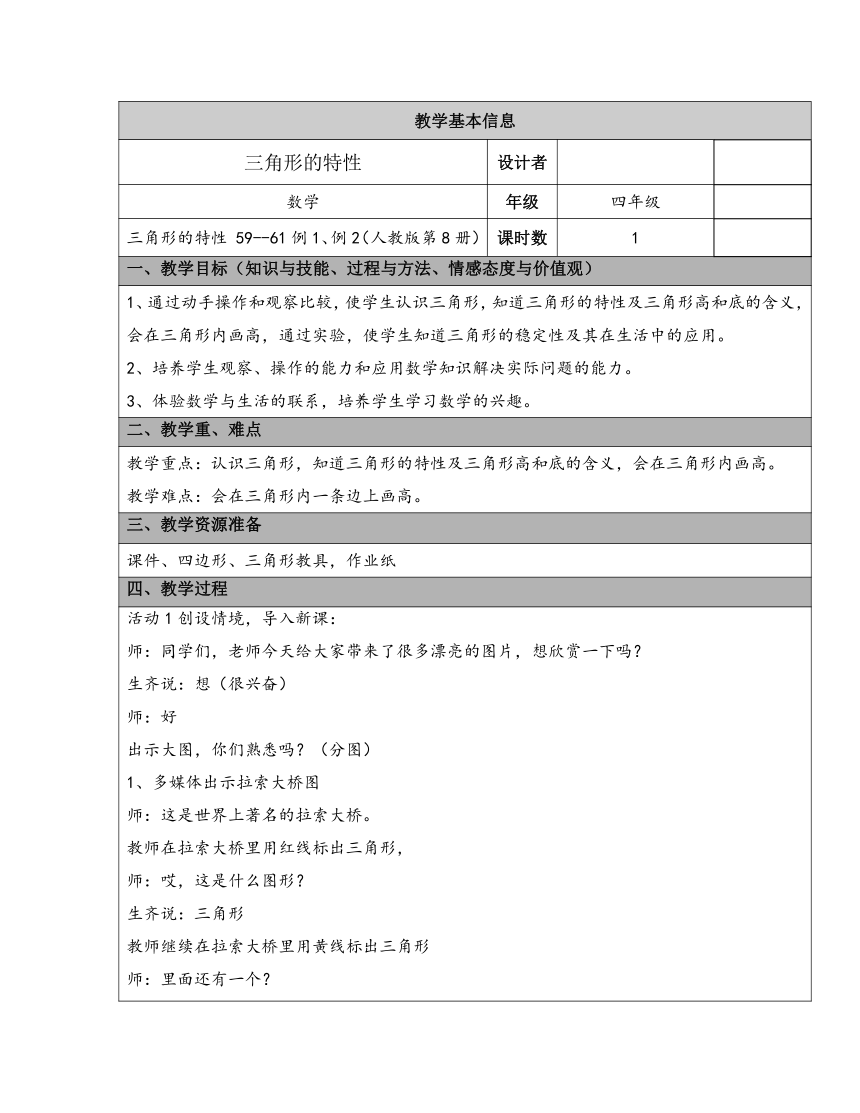 | 教学基本信息 | | | |
|---|---|---|---|
| 三角形的特性 | 设计者 | | |
| 数学 | 年级 | 四年级 | |
| 三角形的特性 59--61 例 1、例 2（人教版第 8 册） | 课时数 | 1 | |

一、教学目标（知识与技能、过程与方法、情感态度与价值观）

1、通过动手操作和观察比较，使学生认识三角形，知道三角形的特性及三角形高和底的含义，会在三角形内画高，通过实验，使学生知道三角形的稳定性及其在生活中的应用。

2、培养学生观察、操作的能力和应用数学知识解决实际问题的能力。

3、体验数学与生活的联系，培养学生学习数学的兴趣。

二、教学重、难点

教学重点：认识三角形，知道三角形的特性及三角形高和底的含义，会在三角形内画高。

教学难点：会在三角形内一条边上画高。

三、教学资源准备

课件、四边形、三角形教具，作业纸

四、教学过程

活动 1 创设情境，导入新课：

师：同学们，老师今天给大家带来了很多漂亮的图片，想欣赏一下吗？

生齐说：想（很兴奋）

师：好

出示大图，你们熟悉吗？（分图）

1、多媒体出示拉索大桥图

师：这是世界上著名的拉索大桥。

教师在拉索大桥里用红线标出三角形，

师：哎，这是什么图形？

生齐说：三角形

教师继续在拉索大桥里用黄线标出三角形

师：里面还有一个？